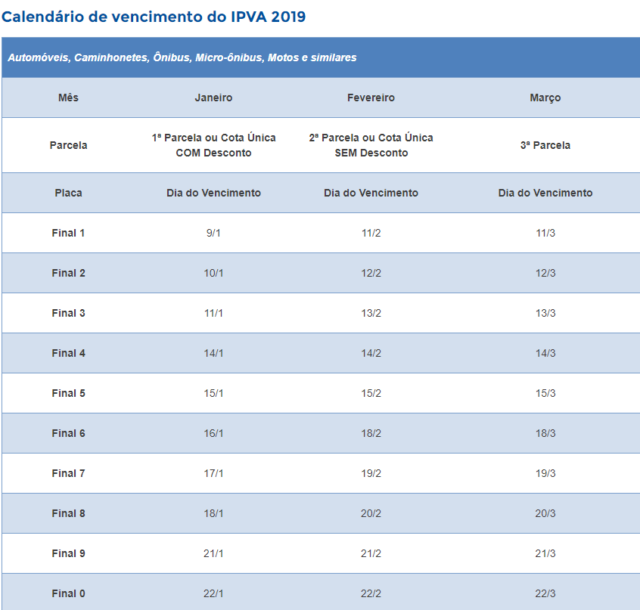 Calendário de vencimento do IPVA 2019

Automóveis, Caminhonetes, Ônibus, Micro-ônibus, Motos e similares

| Mês | Janeiro | Fevereiro | Março |
|---|---|---|---|
| Parcela | 1ª Parcela ou Cota Única COM Desconto | 2ª Parcela ou Cota Única SEM Desconto | 3ª Parcela |
| Placa | Dia do Vencimento | Dia do Vencimento | Dia do Vencimento |
| Final 1 | 9/1 | 11/2 | 11/3 |
| Final 2 | 10/1 | 12/2 | 12/3 |
| Final 3 | 11/1 | 13/2 | 13/3 |
| Final 4 | 14/1 | 14/2 | 14/3 |
| Final 5 | 15/1 | 15/2 | 15/3 |
| Final 6 | 16/1 | 18/2 | 18/3 |
| Final 7 | 17/1 | 19/2 | 19/3 |
| Final 8 | 18/1 | 20/2 | 20/3 |
| Final 9 | 21/1 | 21/2 | 21/3 |
| Final 0 | 22/1 | 22/2 | 22/3 |